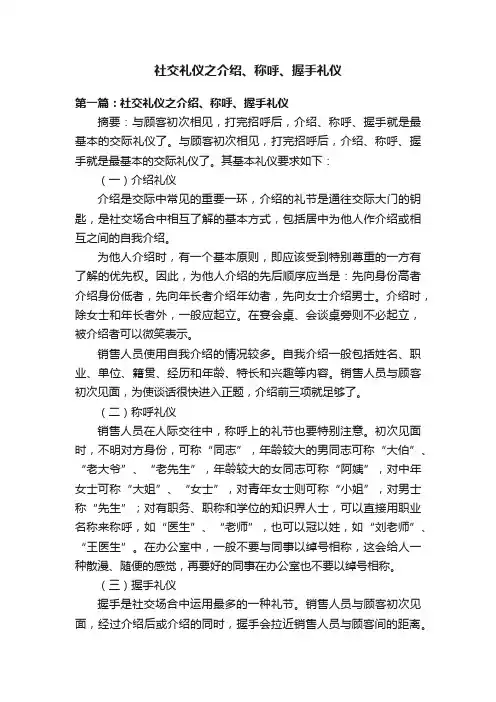 社交礼仪之介绍、称呼、握手礼仪

第一篇：社交礼仪之介绍、称呼、握手礼仪

摘要：与顾客初次相见，打完招呼后，介绍、称呼、握手就是最基本的交际礼仪了。与顾客初次相见，打完招呼后，介绍、称呼、握手就是最基本的交际礼仪了。其基本礼仪要求如下：

（一）介绍礼仪

介绍是交际中常见的重要一环，介绍的礼节是通往交际大门的钥匙，是社交场合中相互了解的基本方式，包括居中为他人作介绍或相互之间的自我介绍。

为他人介绍时，有一个基本原则，即应该受到特别尊重的一方有了解的优先权。因此，为他人介绍的先后顺序应当是：先向身份高者介绍身份低者，先向年长者介绍年幼者，先向女士介绍男士。介绍时，除女士和年长者外，一般应起立。在宴会桌、会谈桌旁则不必起立，被介绍者可以微笑表示。

销售人员使用自我介绍的情况较多。自我介绍一般包括姓名、职业、单位、籍贯、经历和年龄、特长和兴趣等内容。销售人员与顾客初次见面，为使谈话很快进入正题，介绍前三项就足够了。

（二）称呼礼仪

销售人员在人际交往中，称呼上的礼节也要特别注意。初次见面时，不明对方身份，可称“同志”，年龄较大的男同志可称“大伯”、“老大爷”、“老先生”，年龄较大的女同志可称“阿姨”，对中年女士可称“大姐”、“女士”，对青年女士则可称“小姐”，对男士称“先生”；对有职务、职称和学位的知识界人士，可以直接用职业名称来称呼，如“医生”、“老师”，也可以冠以姓，如“刘老师”、“王医生”。在办公室中，一般不要与同事以绰号相称，这会给人一种散漫、随便的感觉，再要好的同事在办公室也不要以绰号相称。

（三）握手礼仪

握手是社交场合中运用最多的一种礼节。销售人员与顾客初次见面，经过介绍后或介绍的同时，握手会拉近销售人员与顾客间的距离。